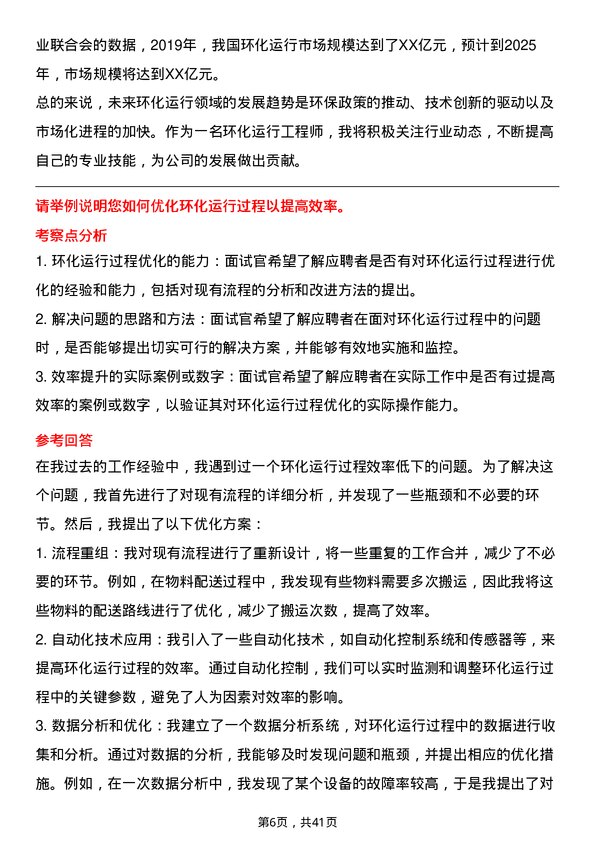 业联合会的数据，2019年，我国环化运行市场规模达到了XX亿元，预计到2025年，市场规模将达到XX亿元。

总的来说，未来环化运行领域的发展趋势是环保政策的推动、技术创新的驱动以及市场化进程的加快。作为一名环化运行工程师，我将积极关注行业动态，不断提高自己的专业技能，为公司的发展做出贡献。

请举例说明您如何优化环化运行过程以提高效率。

考察点分析

1. 环化运行过程优化的能力：面试官希望了解应聘者是否有对环化运行过程进行优化的经验和能力，包括对现有流程的分析和改进方法的提出。

2. 解决问题的思路和方法：面试官希望了解应聘者在面对环化运行过程中的问题时，是否能够提出切实可行的解决方案，并能够有效地实施和监控。

3. 效率提升的实际案例或数字：面试官希望了解应聘者在实际工作中是否有过提高效率的案例或数字，以验证其对环化运行过程优化的实际操作能力。

参考回答

在我过去的工作经验中，我遇到过一个环化运行过程效率低下的问题。为了解决这个问题，我首先进行了对现有流程的详细分析，并发现了一些瓶颈和不必要的环节。然后，我提出了以下优化方案：

1. 流程重组：我对现有流程进行了重新设计，将一些重复的工作合并，减少了不必要的环节。例如，在物料配送过程中，我发现有些物料需要多次搬运，因此我将这些物料的配送路线进行了优化，减少了搬运次数，提高了效率。

2. 自动化技术应用：我引入了一些自动化技术，如自动化控制系统和传感器等，来提高环化运行过程的效率。通过自动化控制，我们可以实时监测和调整环化运行过程中的关键参数，避免了人为因素对效率的影响。

3. 数据分析和优化：我建立了一个数据分析系统，对环化运行过程中的数据进行收集和分析。通过对数据的分析，我能够及时发现问题和瓶颈，并提出相应的优化措施。例如，在一次数据分析中，我发现了某个设备的故障率较高，于是我提出了对

第6页，共41页